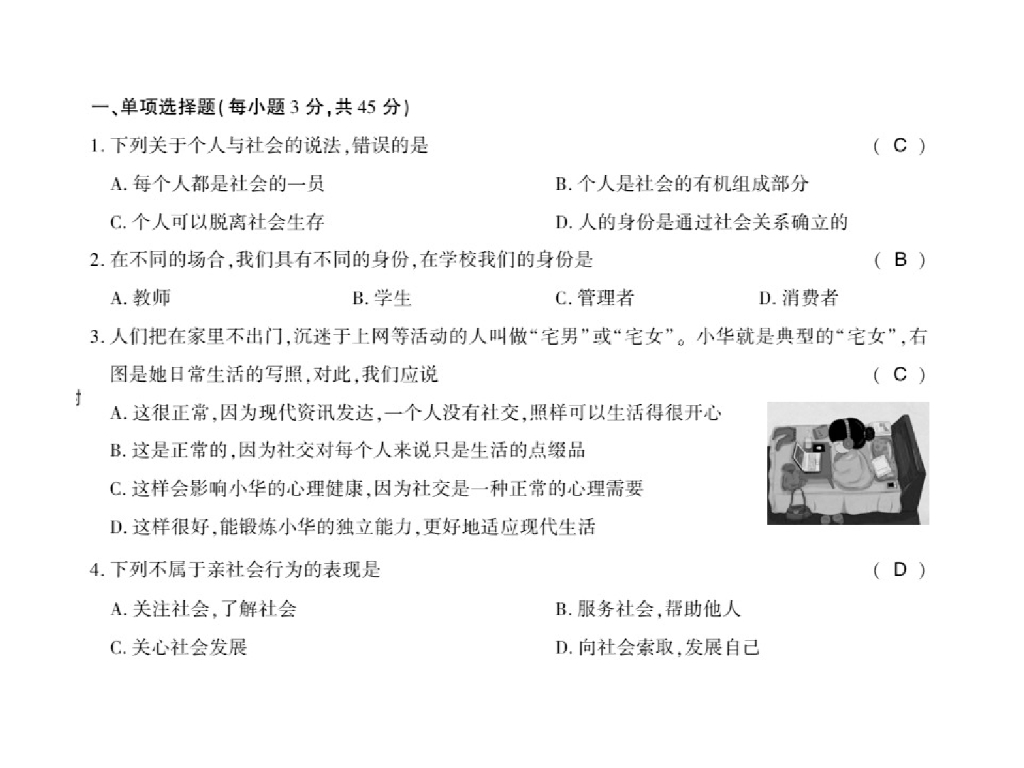 一、单项选择题(每小题 3 分,共 45 分)

1. 下列关于个人与社会的说法,错误的是 ( C )

A. 每个人都是社会的一员
B. 个人是社会的有机组成部分
C. 个人可以脱离社会生存
D. 人的身份是通过社会关系确立的

2. 在不同的场合,我们具有不同的身份,在学校我们的身份是 ( B )

A. 教师
B. 学生
C. 管理者
D. 消费者

3. 人们把在家里不出门,沉迷于上网等活动的人叫做“宅男”或“宅女”。小华就是典型的“宅女”,右图是她日常生活的写照,对此,我们应说 ( C )

A. 这很正常,因为现代资讯发达,一个人没有社交,照样可以生活得很开心
B. 这是正常的,因为社交对每个人来说只是生活的点缀品
C. 这样会影响小华的心理健康,因为社交是一种正常的心理需要
D. 这样很好,能锻炼小华的独立能力,更好地适应现代生活

4. 下列不属于亲社会行为的表现是 ( D )

A. 关注社会,了解社会
B. 服务社会,帮助他人
C. 关心社会发展
D. 向社会索取,发展自己